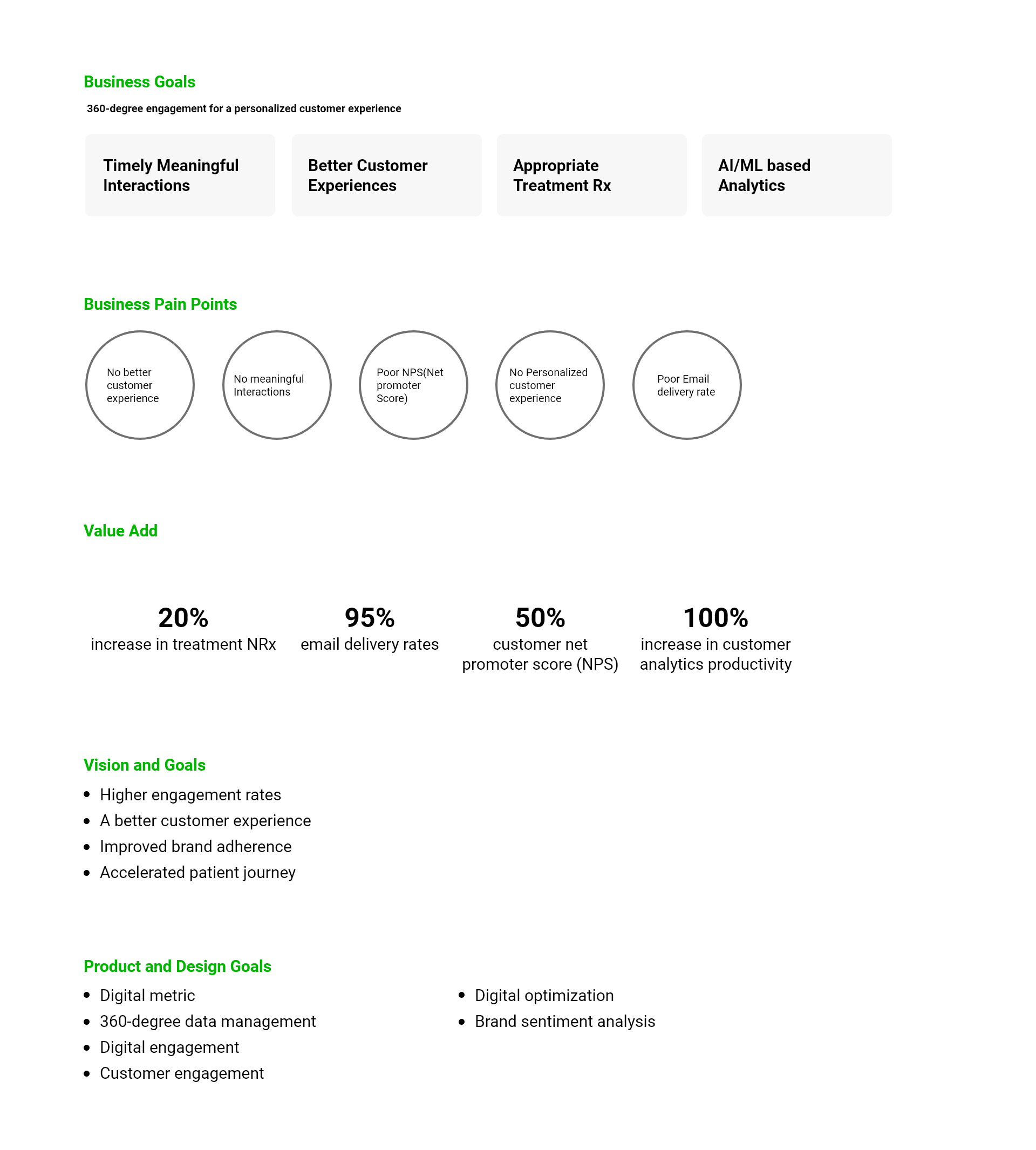 Business Goals

360-degree engagement for a personalized customer experience

Timely Meaningful Interactions

Better Customer Experiences

Appropriate Treatment Rx

AI/ML based Analytics

Business Pain Points

No better customer experience

No meaningful Interactions

Poor NPS(Net promoter Score)

No Personalized customer experience

Poor Email delivery rate

Value Add

20%
increase in treatment NRx

95%
email delivery rates

50%
customer net promoter score (NPS)

100%
increase in customer analytics productivity

Vision and Goals

- Higher engagement rates
- A better customer experience
- Improved brand adherence
- Accelerated patient journey

Product and Design Goals

- Digital metric
- 360-degree data management
- Digital engagement
- Customer engagement

- Digital optimization
- Brand sentiment analysis